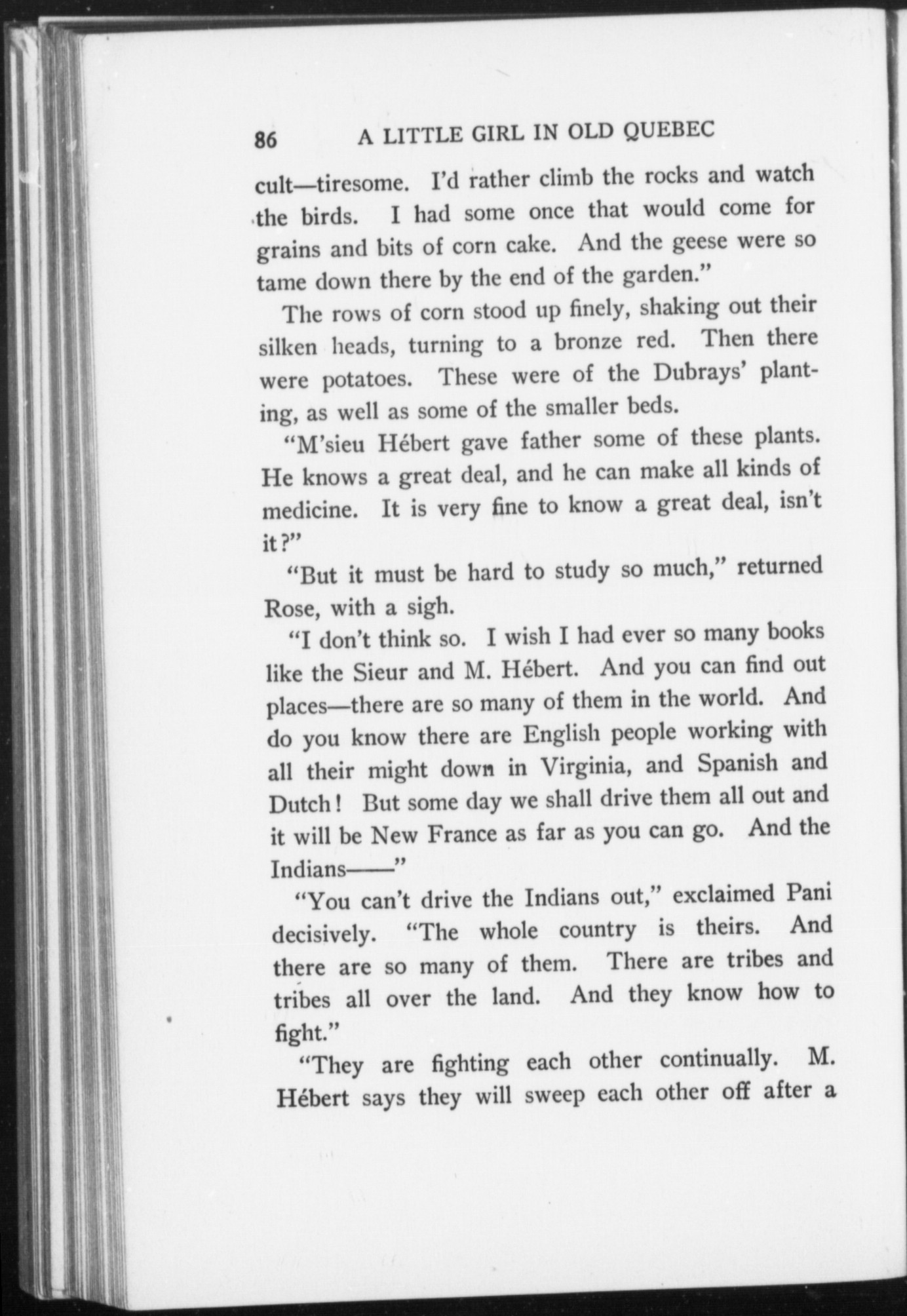 86 A LITTLE GIRL IN OLD QUEBEC

cult—tiresome. I'd rather climb the rocks and watch the birds. I had some once that would come for grains and bits of corn cake. And the geese were so tame down there by the end of the garden."

The rows of corn stood up finely, shaking out their silken heads, turning to a bronze red. Then there were potatoes. These were of the Dubrays' planting, as well as some of the smaller beds.

"M'sieu Hébert gave father some of these plants. He knows a great deal, and he can make all kinds of medicine. It is very fine to know a great deal, isn't it?"

"But it must be hard to study so much," returned Rose, with a sigh.

"I don't think so. I wish I had ever so many books like the Sieur and M. Hébert. And you can find out places—there are so many of them in the world. And do you know there are English people working with all their might down in Virginia, and Spanish and Dutch! But some day we shall drive them all out and it will be New France as far as you can go. And the Indians——"

"You can't drive the Indians out," exclaimed Pani decisively. "The whole country is theirs. And there are so many of them. There are tribes and tribes all over the land. And they know how to fight."

"They are fighting each other continually. M. Hébert says they will sweep each other off after a